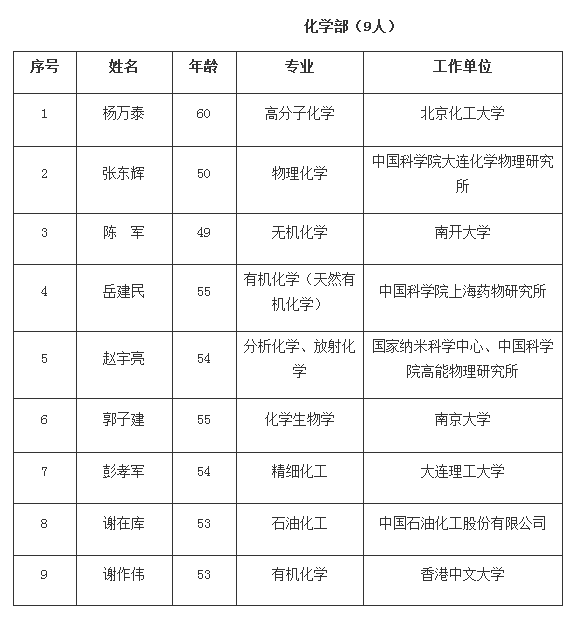 化学部（9人）

| 序号 | 姓名 | 年龄 | 专业 | 工作单位 |
|---|---|---|---|---|
| 1 | 杨万泰 | 60 | 高分子化学 | 北京化工大学 |
| 2 | 张东辉 | 50 | 物理化学 | 中国科学院大连化学物理研究所 |
| 3 | 陈　军 | 49 | 无机化学 | 南开大学 |
| 4 | 岳建民 | 55 | 有机化学（天然有机化学） | 中国科学院上海药物研究所 |
| 5 | 赵宇亮 | 54 | 分析化学、放射化学 | 国家纳米科学中心、中国科学院高能物理研究所 |
| 6 | 郭子建 | 55 | 化学生物学 | 南京大学 |
| 7 | 彭孝军 | 54 | 精细化工 | 大连理工大学 |
| 8 | 谢在库 | 53 | 石油化工 | 中国石油化工股份有限公司 |
| 9 | 谢作伟 | 53 | 有机化学 | 香港中文大学 |